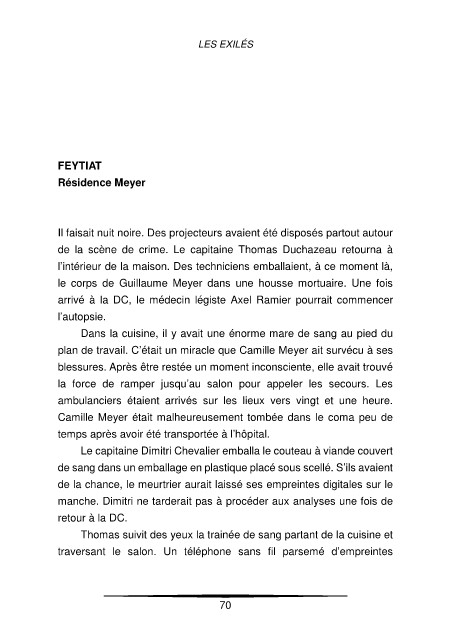 LES EXILÉS

FEYTIAT
Résidence Meyer

Il faisait nuit noire. Des projecteurs avaient été disposés partout autour de la scène de crime. Le capitaine Thomas Duchazeau retourna à l'intérieur de la maison. Des techniciens emballaient, à ce moment là, le corps de Guillaume Meyer dans une housse mortuaire. Une fois arrivé à la DC, le médecin légiste Axel Ramier pourrait commencer l'autopsie.

Dans la cuisine, il y avait une énorme mare de sang au pied du plan de travail. C'était un miracle que Camille Meyer ait survécu à ses blessures. Après être restée un moment inconsciente, elle avait trouvé la force de ramper jusqu'au salon pour appeler les secours. Les ambulanciers étaient arrivés sur les lieux vers vingt et une heure. Camille Meyer était malheureusement tombée dans le coma peu de temps après avoir été transportée à l'hôpital.

Le capitaine Dimitri Chevalier emballa le couteau à viande couvert de sang dans un emballage en plastique placé sous scellé. S'ils avaient de la chance, le meurtrier aurait laissé ses empreintes digitales sur le manche. Dimitri ne tarderait pas à procéder aux analyses une fois de retour à la DC.

Thomas suivit des yeux la trainée de sang partant de la cuisine et traversant le salon. Un téléphone sans fil parsemé d'empreintes

70